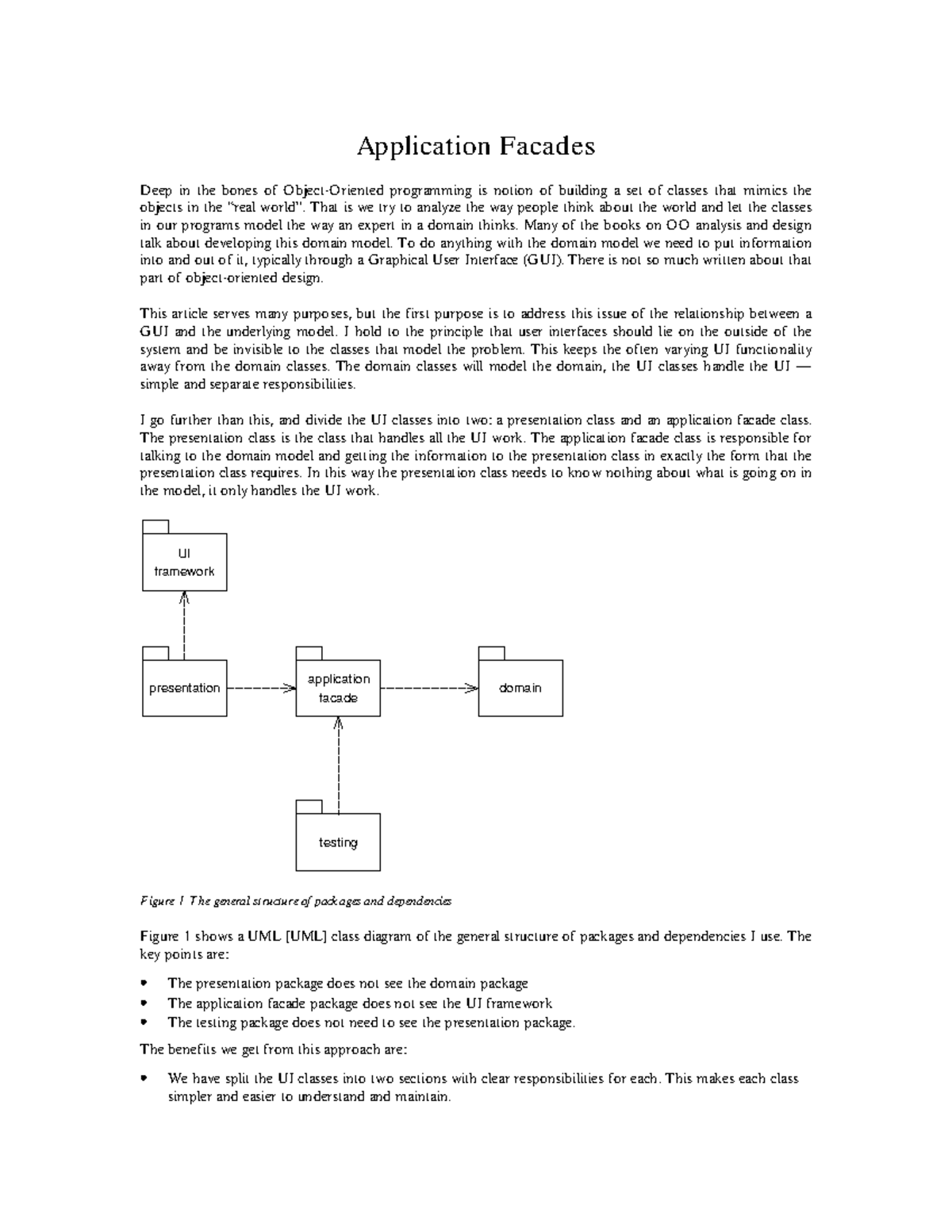 Application Facades

Deep in the bones of Object-Oriented programming is notion of building a set of classes that mimics the objects in the "real world". That is we try to analyze the way people think about the world and let the classes in our programs model the way an expert in a domain thinks. Many of the books on OO analysis and design talk about developing this domain model. To do anything with the domain model we need to put information into and out of it, typically through a Graphical User Interface (GUI). There is not so much written about that part of object-oriented design.

This article serves many purposes, but the first purpose is to address this issue of the relationship between a GUI and the underlying model. I hold to the principle that user interfaces should lie on the outside of the system and be invisible to the classes that model the problem. This keeps the often varying UI functionality away from the domain classes. The domain classes will model the domain, the UI classes handle the UI — simple and separate responsibilities.

I go further than this, and divide the UI classes into two: a presentation class and an application facade class. The presentation class is the class that handles all the UI work. The application facade class is responsible for talking to the domain model and getting the information to the presentation class in exactly the form that the presentation class requires. In this way the presentation class needs to know nothing about what is going on in the model, it only handles the UI work.

UI framework

presentation

application facade

domain

testing

Figure 1 The general structure of packages and dependencies

Figure 1 shows a UML [UML] class diagram of the general structure of packages and dependencies I use. The key points are:

• The presentation package does not see the domain package
• The application facade package does not see the UI framework
• The testing package does not need to see the presentation package.

The benefits we get from this approach are:

• We have split the UI classes into two sections with clear responsibilities for each. This makes each class simpler and easier to understand and maintain.